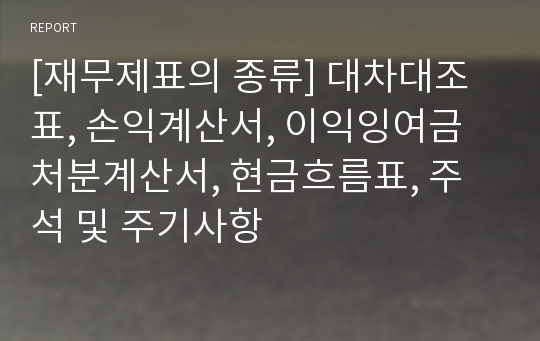 REPORT

[재무제표의 종류] 대차대조표, 손익계산서, 이익잉여금처분계산서, 현금흐름표, 주석 및 주기사항